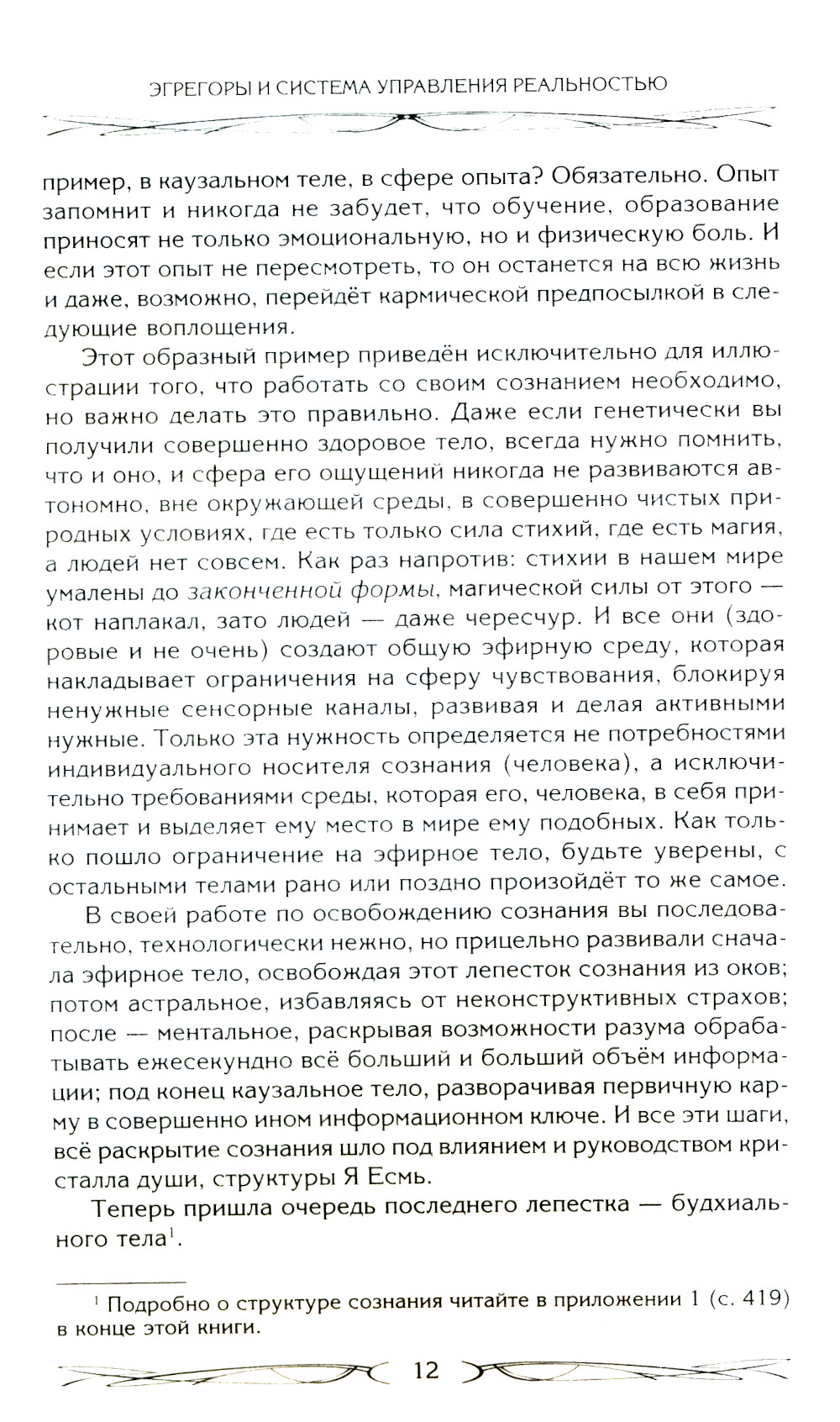 ЭГРЕГОРЫ И СИСТЕМА УПРАВЛЕНИЯ РЕАЛЬНОСТЬЮ

пример, в каузальном теле, в сфере опыта? Обязательно. Опыт запомнит и никогда не забудет, что обучение, образование приносят не только эмоциональную, но и физическую боль. И если этот опыт не пересмотреть, то он останется на всю жизнь и даже, возможно, перейдёт кармической предпосылкой в следующие воплощения.

Этот образный пример приведён исключительно для иллюстрации того, что работать со своим сознанием необходимо, но важно делать это правильно. Даже если генетически вы получили совершенно здоровое тело, всегда нужно помнить, что и оно, и сфера его ощущений никогда не развиваются автономно, вне окружающей среды, в совершенно чистых природных условиях, где есть только сила стихий, где есть магия, а людей нет совсем. Как раз напротив: стихии в нашем мире умалены до законченной формы, магической силы от этого — кот наплакал, зато людей — даже чересчур. И все они (здоровые и не очень) создают общую эфирную среду, которая накладывает ограничения на сферу чувствования, блокируя ненужные сенсорные каналы, развивая и делая активными нужные. Только эта нужность определяется не потребностями индивидуального носителя сознания (человека), а исключительно требованиями среды, которая его, человека, в себя принимает и выделяет ему место в мире ему подобных. Как только пошло ограничение на эфирное тело, будьте уверены, с остальными телами рано или поздно произойдёт то же самое.

В своей работе по освобождению сознания вы последовательно, технологически нежно, но прицельно развивали сначала эфирное тело, освобождая этот лепесток сознания из оков; потом астральное, избавляясь от неконструктивных страхов; после — ментальное, раскрывая возможности разума обрабатывать ежесекундно всё больший и больший объём информации; под конец каузальное тело, разворачивая первичную карму в совершенно ином информационном ключе. И все эти шаги, всё раскрытие сознания шло под влиянием и руководством кристалла души, структуры Я Есмь.

Теперь пришла очередь последнего лепестка — будхиального тела$^1$.

$^1$ Подробно о структуре сознания читайте в приложении 1 (с. 419) в конце этой книги.

12